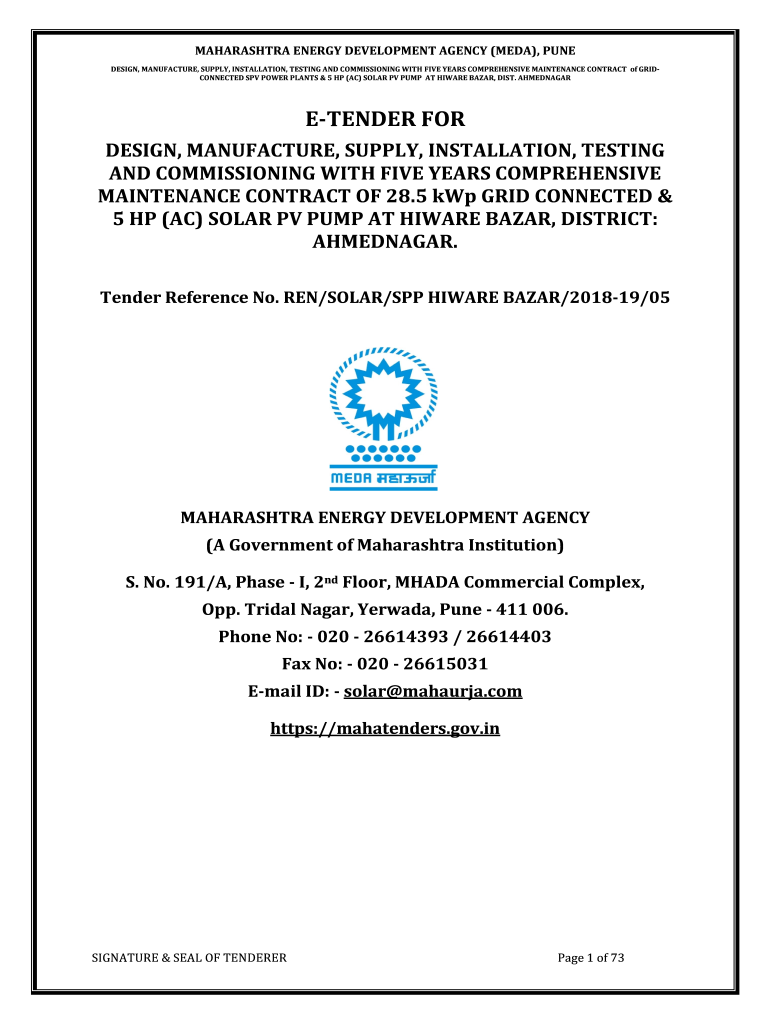 MAHARASHTRA ENERGY DEVELOPMENT AGENCY (MEDA), PUNE

DESIGN, MANUFACTURE, SUPPLY, INSTALLATION, TESTING AND COMMISSIONING WITH FIVE YEARS COMPREHENSIVE MAINTENANCE CONTRACT of GRID-CONNECTED SPV POWER PLANTS & 5 HP (AC) SOLAR PV PUMP AT HIWARE BAZAR, DIST. AHMEDNAGAR

E-TENDER FOR

DESIGN, MANUFACTURE, SUPPLY, INSTALLATION, TESTING AND COMMISSIONING WITH FIVE YEARS COMPREHENSIVE MAINTENANCE CONTRACT OF 28.5 kWp GRID CONNECTED & 5 HP (AC) SOLAR PV PUMP AT HIWARE BAZAR, DISTRICT: AHMEDNAGAR.

Tender Reference No. REN/SOLAR/SPP HIWARE BAZAR/2018-19/05

MEDA महाऊर्जा

MAHARASHTRA ENERGY DEVELOPMENT AGENCY
(A Government of Maharashtra Institution)

S. No. 191/A, Phase - I, 2$^{nd}$ Floor, MHADA Commercial Complex,
Opp. Tridal Nagar, Yerwada, Pune - 411 006.
Phone No: - 020 - 26614393 / 26614403
Fax No: - 020 - 26615031
E-mail ID: - solar@mahaurja.com

https://mahatenders.gov.in

SIGNATURE & SEAL OF TENDERER

Page 1 of 73